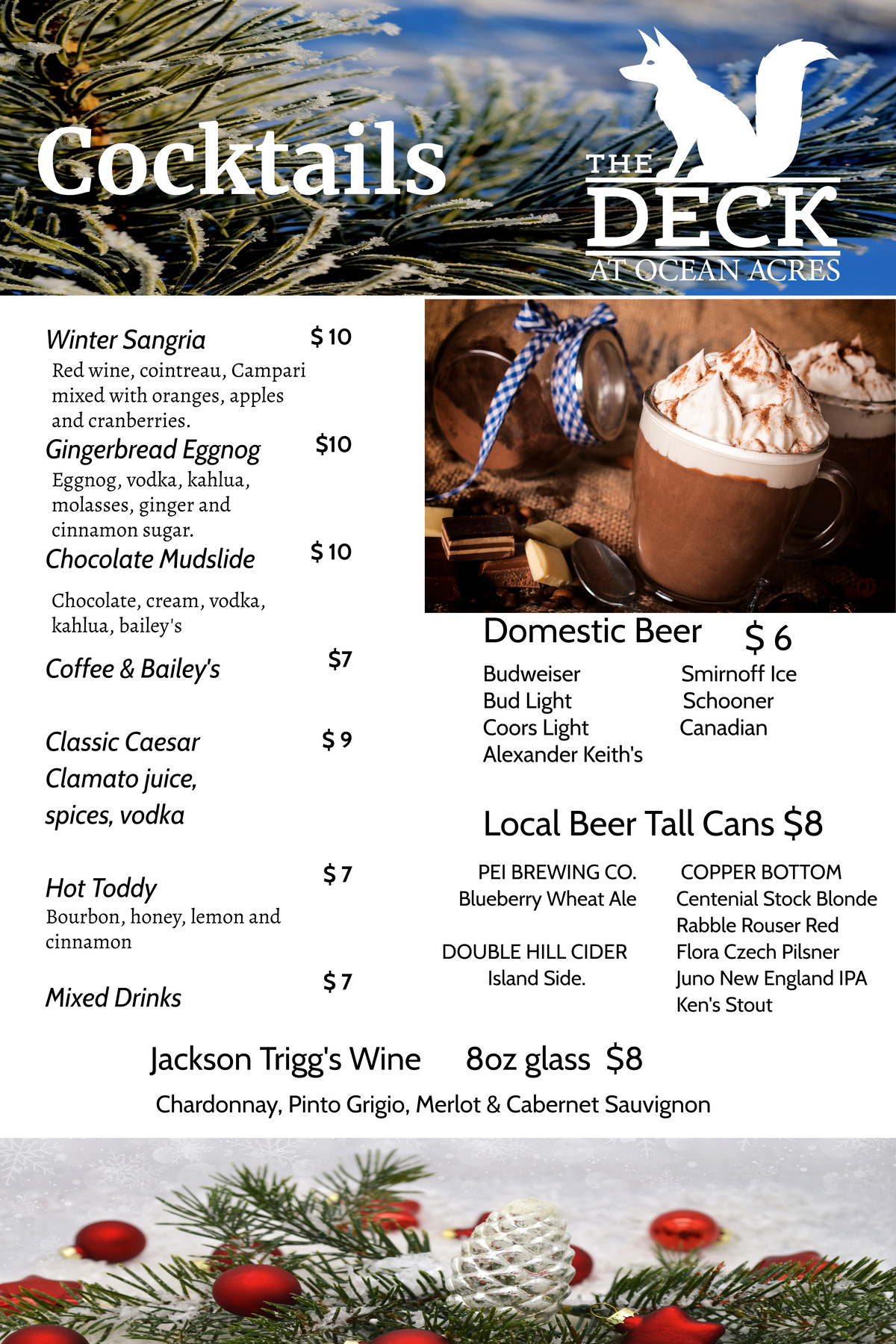 Cocktails

THE DECK AT OCEAN ACRES

Winter Sangria $ 10
Red wine, cointreau, Campari mixed with oranges, apples and cranberries.

Gingerbread Eggnog $10
Eggnog, vodka, kahlua, molasses, ginger and cinnamon sugar.

Chocolate Mudslide $ 10
Chocolate, cream, vodka, kahlua, bailey's

Coffee & Bailey's $7

Classic Caesar $ 9
Clamato juice, spices, vodka

Hot Toddy $ 7
Bourbon, honey, lemon and cinnamon

Mixed Drinks $ 7

Domestic Beer $ 6
Budweiser
Bud Light
Coors Light
Alexander Keith's

Smirnoff Ice
Schooner
Canadian

Local Beer Tall Cans $8

PEI BREWING CO.
Blueberry Wheat Ale

DOUBLE HILL CIDER
Island Side.

COPPER BOTTOM
Centenial Stock Blonde
Rabble Rouser Red
Flora Czech Pilsner
Juno New England IPA
Ken's Stout

Jackson Trigg's Wine 8oz glass $8
Chardonnay, Pinto Grigio, Merlot & Cabernet Sauvignon